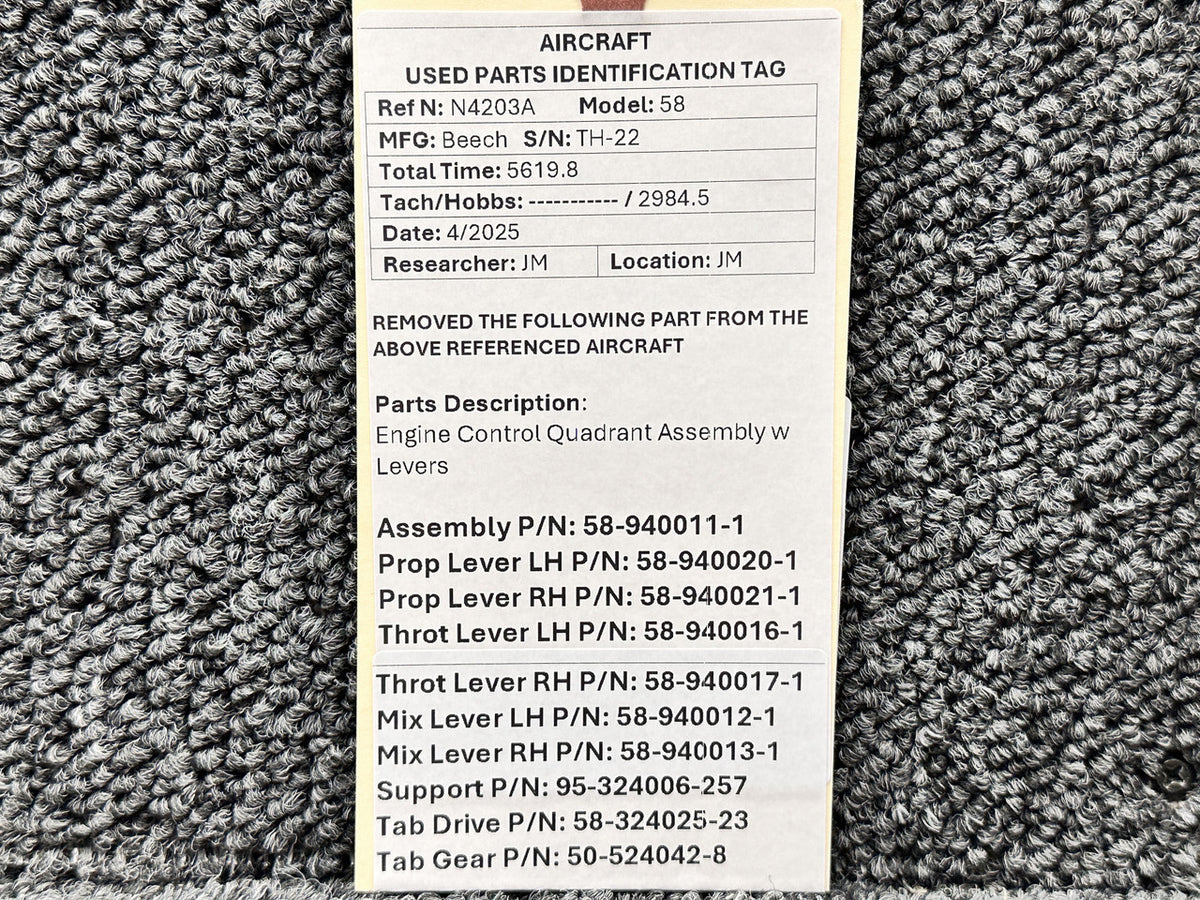 AIRCRAFT
USED PARTS IDENTIFICATION TAG

Ref N: N4203A Model: 58
MFG: Beech S/N: TH-22
Total Time: 5619.8
Tach/Hobbs: ----------- / 2984.5
Date: 4/2025
Researcher: JM Location: JM

REMOVED THE FOLLOWING PART FROM THE ABOVE REFERENCED AIRCRAFT

Parts Description:
Engine Control Quadrant Assembly w Levers

Assembly P/N: 58-940011-1
Prop Lever LH P/N: 58-940020-1
Prop Lever RH P/N: 58-940021-1
Throt Lever LH P/N: 58-940016-1
Throt Lever RH P/N: 58-940017-1
Mix Lever LH P/N: 58-940012-1
Mix Lever RH P/N: 58-940013-1
Support P/N: 95-324006-257
Tab Drive P/N: 58-324025-23
Tab Gear P/N: 50-524042-8